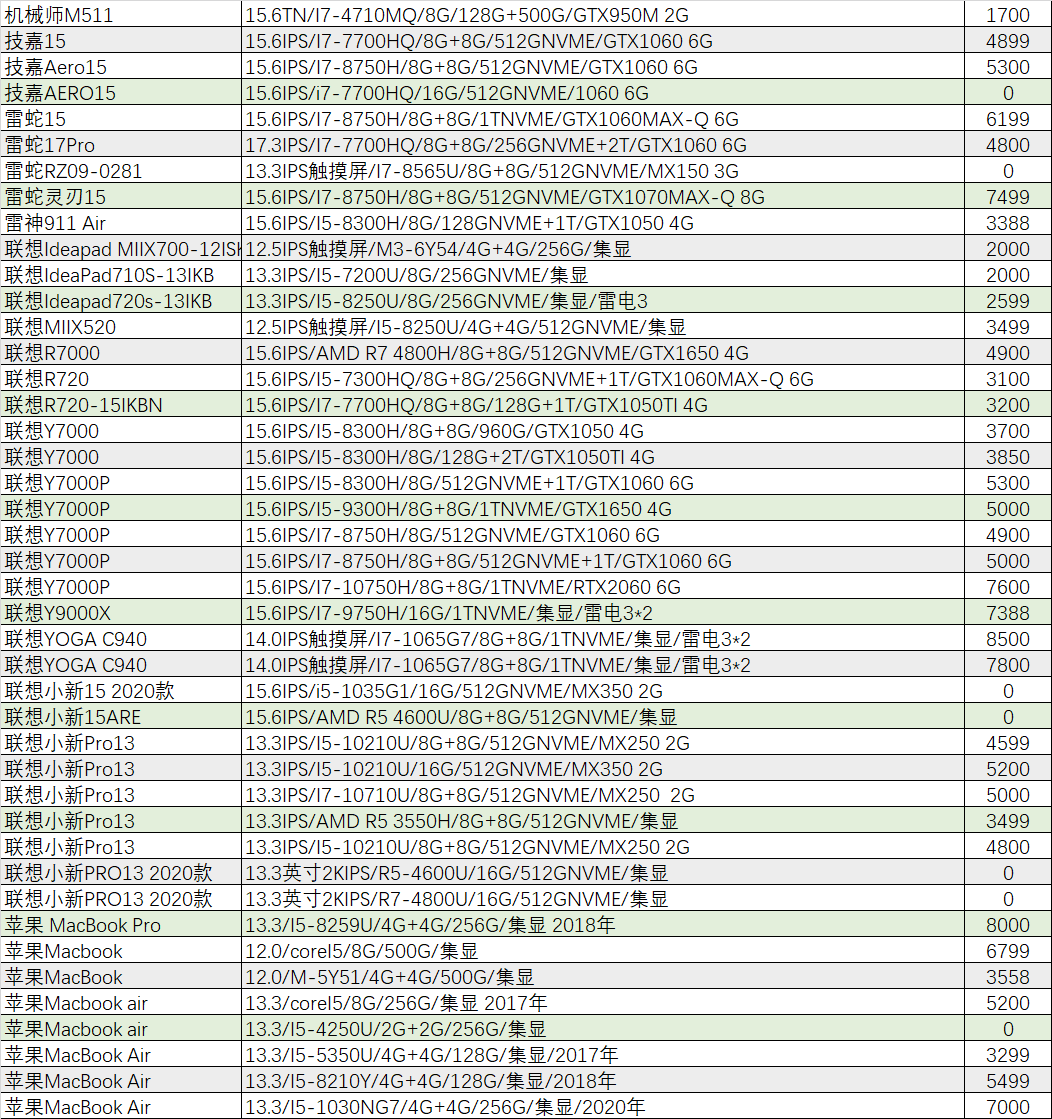 | | | |
|---|---|---|
| 机械师M511 | 15.6TN/I7-4710MQ/8G/128G+500G/GTX950M 2G | 1700 |
| 技嘉15 | 15.6IPS/I7-7700HQ/8G+8G/512GNVME/GTX1060 6G | 4899 |
| 技嘉Aero15 | 15.6IPS/I7-8750H/8G+8G/512GNVME/GTX1060 6G | 5300 |
| 技嘉AERO15 | 15.6IPS/i7-7700HQ/16G/512GNVME/1060 6G | 0 |
| 雷蛇15 | 15.6IPS/I7-8750H/8G+8G/1TNVME/GTX1060MAX-Q 6G | 6199 |
| 雷蛇17Pro | 17.3IPS/I7-7700HQ/8G+8G/256GNVME+2T/GTX1060 6G | 4800 |
| 雷蛇RZ09-0281 | 13.3IPS触摸屏/I7-8565U/8G+8G/512GNVME/MX150 3G | 0 |
| 雷蛇灵刃15 | 15.6IPS/I7-8750H/8G+8G/512GNVME/GTX1070MAX-Q 8G | 7499 |
| 雷神911 Air | 15.6IPS/I5-8300H/8G/128GNVME+1T/GTX1050 4G | 3388 |
| 联想Ideapad MIIX700-12ISK | 12.5IPS触摸屏/M3-6Y54/4G+4G/256G/集显 | 2000 |
| 联想IdeaPad710S-13IKB | 13.3IPS/I5-7200U/8G/256GNVME/集显 | 2000 |
| 联想Ideapad720s-13IKB | 13.3IPS/I5-8250U/8G/256GNVME/集显/雷电3 | 2599 |
| 联想MIIX520 | 12.5IPS触摸屏/I5-8250U/4G+4G/512GNVME/集显 | 3499 |
| 联想R7000 | 15.6IPS/AMD R7 4800H/8G+8G/512GNVME/GTX1650 4G | 4900 |
| 联想R720 | 15.6IPS/I5-7300HQ/8G+8G/256GNVME+1T/GTX1060MAX-Q 6G | 3100 |
| 联想R720-15IKBN | 15.6IPS/I7-7700HQ/8G+8G/128G+1T/GTX1050TI 4G | 3200 |
| 联想Y7000 | 15.6IPS/I5-8300H/8G+8G/960G/GTX1050 4G | 3700 |
| 联想Y7000 | 15.6IPS/I5-8300H/8G/128G+2T/GTX1050TI 4G | 3850 |
| 联想Y7000P | 15.6IPS/I5-8300H/8G/512GNVME+1T/GTX1060 6G | 5300 |
| 联想Y7000P | 15.6IPS/I5-9300H/8G+8G/1TNVME/GTX1650 4G | 5000 |
| 联想Y7000P | 15.6IPS/I7-8750H/8G/512GNVME/GTX1060 6G | 4900 |
| 联想Y7000P | 15.6IPS/I7-8750H/8G+8G/512GNVME+1T/GTX1060 6G | 5000 |
| 联想Y7000P | 15.6IPS/I7-10750H/8G+8G/1TNVME/RTX2060 6G | 7600 |
| 联想Y9000X | 15.6IPS/I7-9750H/16G/1TNVME/集显/雷电3*2 | 7388 |
| 联想YOGA C940 | 14.0IPS触摸屏/I7-1065G7/8G+8G/1TNVME/集显/雷电3*2 | 8500 |
| 联想YOGA C940 | 14.0IPS触摸屏/I7-1065G7/8G+8G/1TNVME/集显/雷电3*2 | 7800 |
| 联想小新15 2020款 | 15.6IPS/i5-1035G1/16G/512GNVME/MX350 2G | 0 |
| 联想小新15ARE | 15.6IPS/AMD R5 4600U/8G+8G/512GNVME/集显 | 0 |
| 联想小新Pro13 | 13.3IPS/I5-10210U/8G+8G/512GNVME/MX250 2G | 4599 |
| 联想小新Pro13 | 13.3IPS/I5-10210U/16G/512GNVME/MX350 2G | 5200 |
| 联想小新Pro13 | 13.3IPS/I7-10710U/8G+8G/512GNVME/MX250 2G | 5000 |
| 联想小新Pro13 | 13.3IPS/AMD R5 3550H/8G+8G/512GNVME/集显 | 3499 |
| 联想小新Pro13 | 13.3IPS/I5-10210U/8G+8G/512GNVME/MX250 2G | 4800 |
| 联想小新PRO13 2020款 | 13.3英寸2KIPS/R5-4600U/16G/512GNVME/集显 | 0 |
| 联想小新PRO13 2020款 | 13.3英寸2KIPS/R7-4800U/16G/512GNVME/集显 | 0 |
| 苹果 MacBook Pro | 13.3/I5-8259U/4G+4G/256G/集显 2018年 | 8000 |
| 苹果Macbook | 12.0/coreI5/8G/500G/集显 | 6799 |
| 苹果MacBook | 12.0/M-5Y51/4G+4G/500G/集显 | 3558 |
| 苹果Macbook air | 13.3/coreI5/8G/256G/集显 2017年 | 5200 |
| 苹果Macbook air | 13.3/I5-4250U/2G+2G/256G/集显 | 0 |
| 苹果MacBook Air | 13.3/I5-5350U/4G+4G/128G/集显/2017年 | 3299 |
| 苹果MacBook Air | 13.3/I5-8210Y/4G+4G/128G/集显/2018年 | 5499 |
| 苹果MacBook Air | 13.3/I5-1030NG7/4G+4G/256G/集显/2020年 | 7000 |